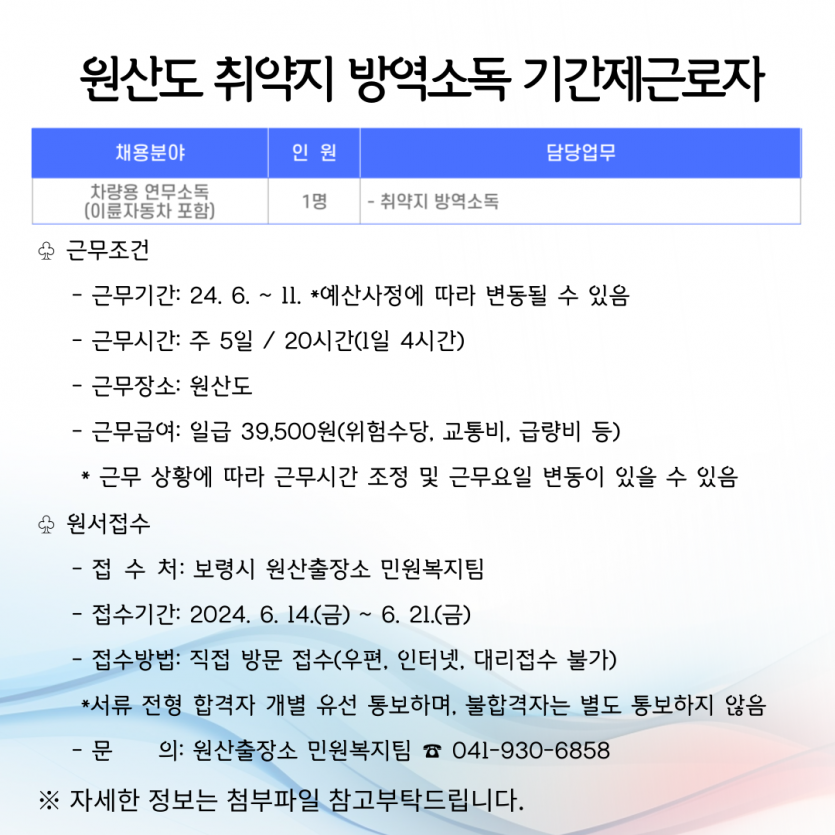 원산도 취약지 방역소독 기간제근로자

| 채용분야 | 인 원 | 담당업무 |
|---|---|---|
| 차량용 연무소독 (이륜자동차 포함) | 1명 | - 취약지 방역소독 |

♧ 근무조건

- 근무기간: 24. 6. ~ 11. *예산사정에 따라 변동될 수 있음

- 근무시간: 주 5일 / 20시간(1일 4시간)

- 근무장소: 원산도

- 근무급여: 일급 39,500원(위험수당, 교통비, 급량비 등)

* 근무 상황에 따라 근무시간 조정 및 근무요일 변동이 있을 수 있음

♧ 원서접수

- 접 수 처: 보령시 원산출장소 민원복지팀

- 접수기간: 2024. 6. 14.(금) ~ 6. 21.(금)

- 접수방법: 직접 방문 접수(우편, 인터넷, 대리접수 불가)

*서류 전형 합격자 개별 유선 통보하며, 불합격자는 별도 통보하지 않음

- 문 의: 원산출장소 민원복지팀 ☎ 041-930-6858

※ 자세한 정보는 첨부파일 참고부탁드립니다.